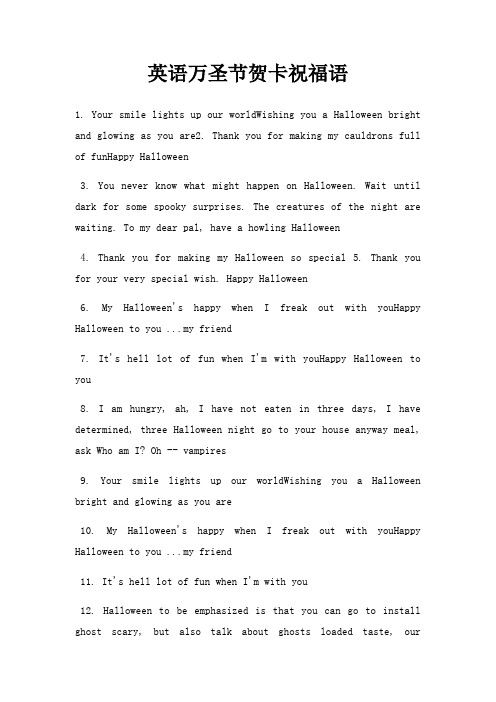 英语万圣节贺卡祝福语

1. Your smile lights up our worldWishing you a Halloween bright and glowing as you are2. Thank you for making my cauldrons full of funHappy Halloween

3. You never know what might happen on Halloween. Wait until dark for some spooky surprises. The creatures of the night are waiting. To my dear pal, have a howling Halloween

4. Thank you for making my Halloween so special 5. Thank you for your very special wish. Happy Halloween

6. My Halloween's happy when I freak out with youHappy Halloween to you ...my friend

7. It's hell lot of fun when I'm with youHappy Halloween to you

8. I am hungry, ah, I have not eaten in three days, I have determined, three Halloween night go to your house anyway meal, ask Who am I? Oh -- vampires

9. Your smile lights up our worldWishing you a Halloween bright and glowing as you are

10. My Halloween's happy when I freak out with youHappy Halloween to you ...my friend

11. It's hell lot of fun when I'm with you

12. Halloween to be emphasized is that you can go to install ghost scary, but also talk about ghosts loaded taste, our